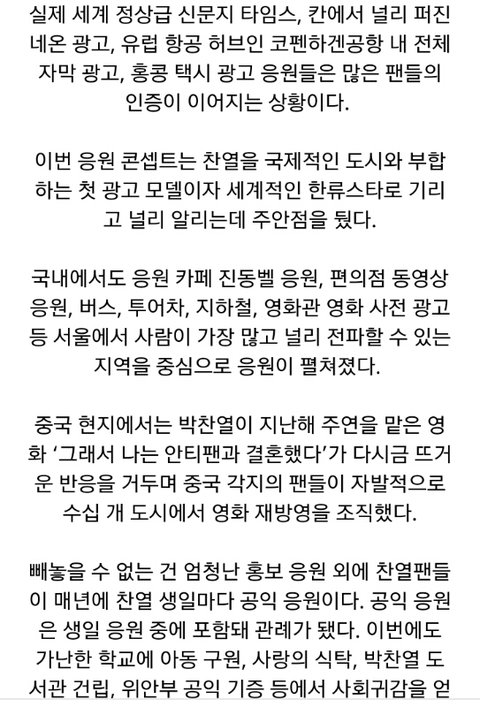 실제 세계 정상급 신문지 타임스, 칸에서 널리 퍼진 네온 광고, 유럽 항공 허브인 코펜하겐공항 내 전체 자막 광고, 홍콩 택시 광고 응원들은 많은 팬들의 인증이 이어지는 상황이다.

이번 응원 콘셉트는 찬열을 국제적인 도시와 부합하는 첫 광고 모델이자 세계적인 한류스타로 기리고 널리 알리는데 주안점을 뒀다.

국내에서도 응원 카페 진동벨 응원, 편의점 동영상 응원, 버스, 투어차, 지하철, 영화관 영화 사전 광고 등 서울에서 사람이 가장 많고 널리 전파할 수 있는 지역을 중심으로 응원이 펼쳐졌다.

중국 현지에서는 박찬열이 지난해 주연을 맡은 영화 '그래서 나는 안티팬과 결혼했다'가 다시금 뜨거운 반응을 거두며 중국 각지의 팬들이 자발적으로 수십 개 도시에서 영화 재방영을 조직했다.

빼놓을 수 없는 건 엄청난 홍보 응원 외에 찬열팬들이 매년에 찬열 생일마다 공익 응원이다. 공익 응원은 생일 응원 중에 포함돼 관례가 됐다. 이번에도 가난한 학교에 아동 구원, 사랑의 식탁, 박찬열 도서관 건립, 위안부 공익 기증 등에서 사회귀감을 얻